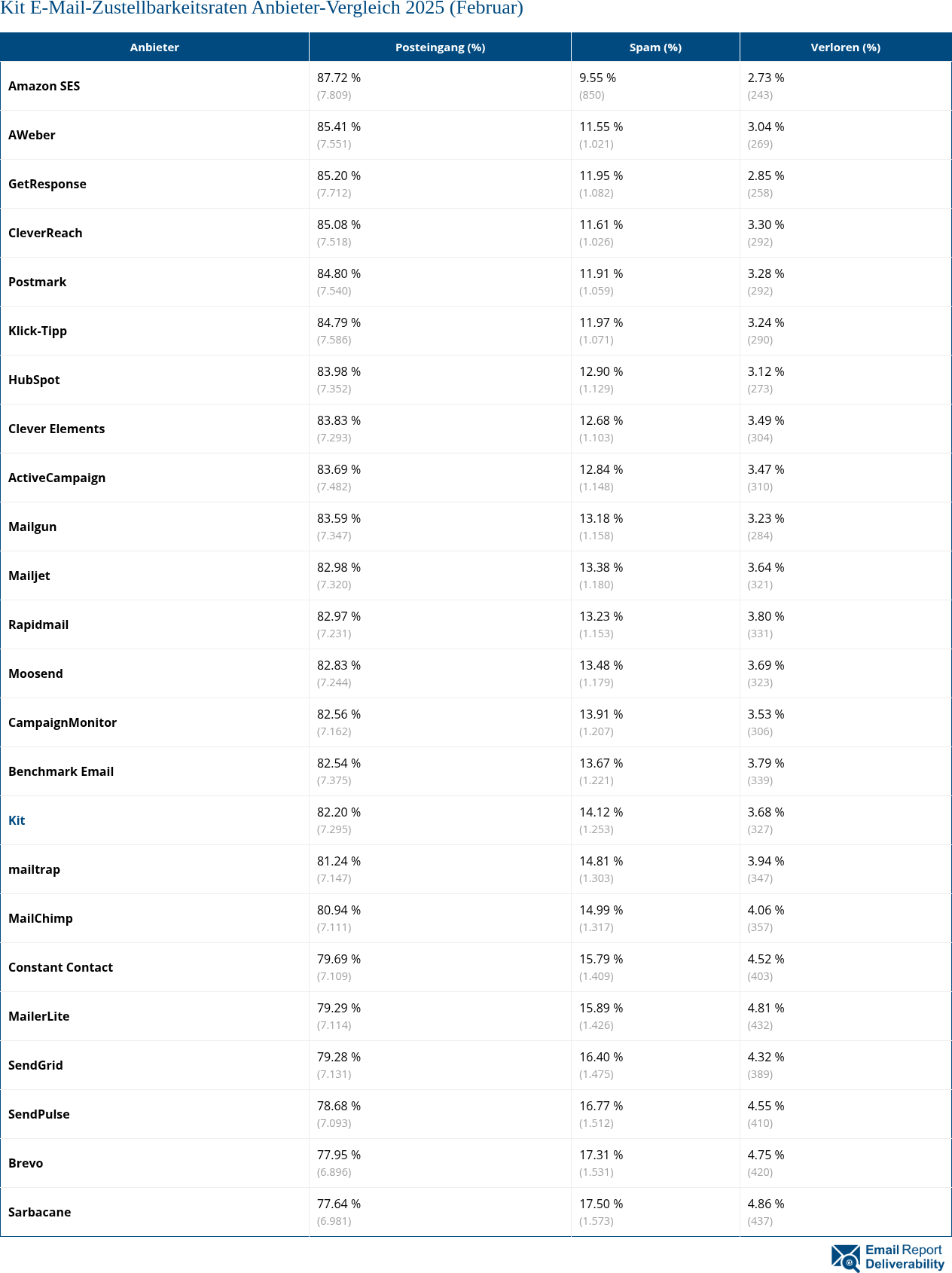 Kit E-Mail-Zustellbarkeitsraten Anbieter-Vergleich 2025 (Februar)

| Anbieter | Posteingang (%) | Spam (%) | Verloren (%) |
|---|---|---|---|
| Amazon SES | 87.72 % (7.809) | 9.55 % (850) | 2.73 % (243) |
| AWeber | 85.41 % (7.551) | 11.55 % (1.021) | 3.04 % (269) |
| GetResponse | 85.20 % (7.712) | 11.95 % (1.082) | 2.85 % (258) |
| CleverReach | 85.08 % (7.518) | 11.61 % (1.026) | 3.30 % (292) |
| Postmark | 84.80 % (7.540) | 11.91 % (1.059) | 3.28 % (292) |
| Klick-Tipp | 84.79 % (7.586) | 11.97 % (1.071) | 3.24 % (290) |
| HubSpot | 83.98 % (7.352) | 12.90 % (1.129) | 3.12 % (273) |
| Clever Elements | 83.83 % (7.293) | 12.68 % (1.103) | 3.49 % (304) |
| ActiveCampaign | 83.69 % (7.482) | 12.84 % (1.148) | 3.47 % (310) |
| Mailgun | 83.59 % (7.347) | 13.18 % (1.158) | 3.23 % (284) |
| Mailjet | 82.98 % (7.320) | 13.38 % (1.180) | 3.64 % (321) |
| Rapidmail | 82.97 % (7.231) | 13.23 % (1.153) | 3.80 % (331) |
| Moosend | 82.83 % (7.244) | 13.48 % (1.179) | 3.69 % (323) |
| CampaignMonitor | 82.56 % (7.162) | 13.91 % (1.207) | 3.53 % (306) |
| Benchmark Email | 82.54 % (7.375) | 13.67 % (1.221) | 3.79 % (339) |
| Kit | 82.20 % (7.295) | 14.12 % (1.253) | 3.68 % (327) |
| mailtrap | 81.24 % (7.147) | 14.81 % (1.303) | 3.94 % (347) |
| MailChimp | 80.94 % (7.111) | 14.99 % (1.317) | 4.06 % (357) |
| Constant Contact | 79.69 % (7.109) | 15.79 % (1.409) | 4.52 % (403) |
| MailerLite | 79.29 % (7.114) | 15.89 % (1.426) | 4.81 % (432) |
| SendGrid | 79.28 % (7.131) | 16.40 % (1.475) | 4.32 % (389) |
| SendPulse | 78.68 % (7.093) | 16.77 % (1.512) | 4.55 % (410) |
| Brevo | 77.95 % (6.896) | 17.31 % (1.531) | 4.75 % (420) |
| Sarbacane | 77.64 % (6.981) | 17.50 % (1.573) | 4.86 % (437) |

Email Report Deliverability